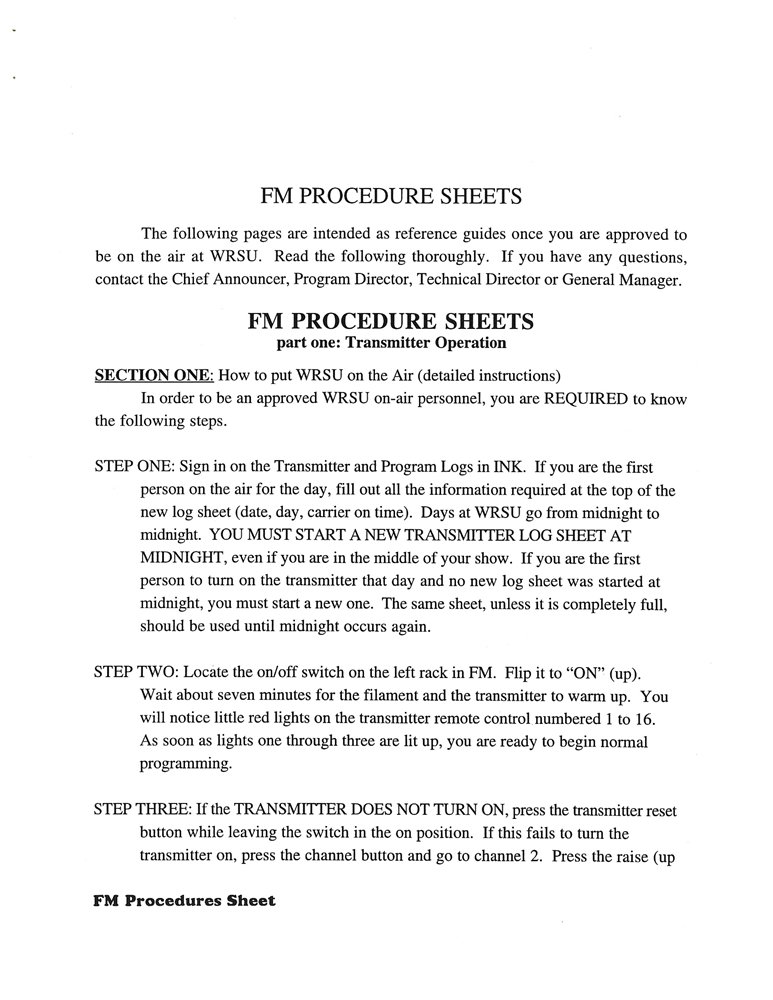 FM PROCEDURE SHEETS

The following pages are intended as reference guides once you are approved to be on the air at WRSU. Read the following thoroughly. If you have any questions, contact the Chief Announcer, Program Director, Technical Director or General Manager.

FM PROCEDURE SHEETS
part one: Transmitter Operation

SECTION ONE: How to put WRSU on the Air (detailed instructions)

In order to be an approved WRSU on-air personnel, you are REQUIRED to know the following steps.

STEP ONE: Sign in on the Transmitter and Program Logs in INK. If you are the first person on the air for the day, fill out all the information required at the top of the new log sheet (date, day, carrier on time). Days at WRSU go from midnight to midnight. YOU MUST START A NEW TRANSMITTER LOG SHEET AT MIDNIGHT, even if you are in the middle of your show. If you are the first person to turn on the transmitter that day and no new log sheet was started at midnight, you must start a new one. The same sheet, unless it is completely full, should be used until midnight occurs again.

STEP TWO: Locate the on/off switch on the left rack in FM. Flip it to "ON" (up). Wait about seven minutes for the filament and the transmitter to warm up. You will notice little red lights on the transmitter remote control numbered 1 to 16. As soon as lights one through three are lit up, you are ready to begin normal programming.

STEP THREE: If the TRANSMITTER DOES NOT TURN ON, press the transmitter reset button while leaving the switch in the on position. If this fails to turn the transmitter on, press the channel button and go to channel 2. Press the raise (up

FM Procedures Sheet